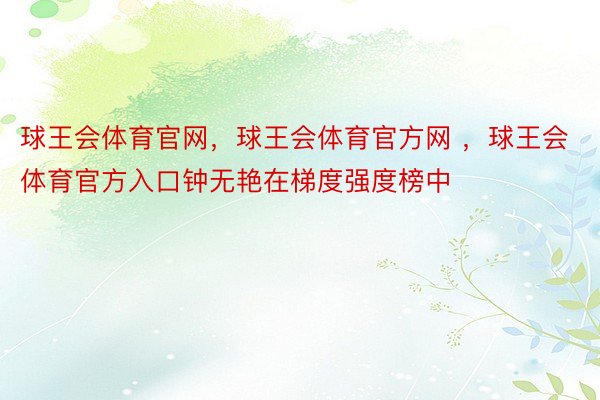 球王会体育官网，球王会体育官方网 ，球王会体育官方入口钟无艳在梯度强度榜中